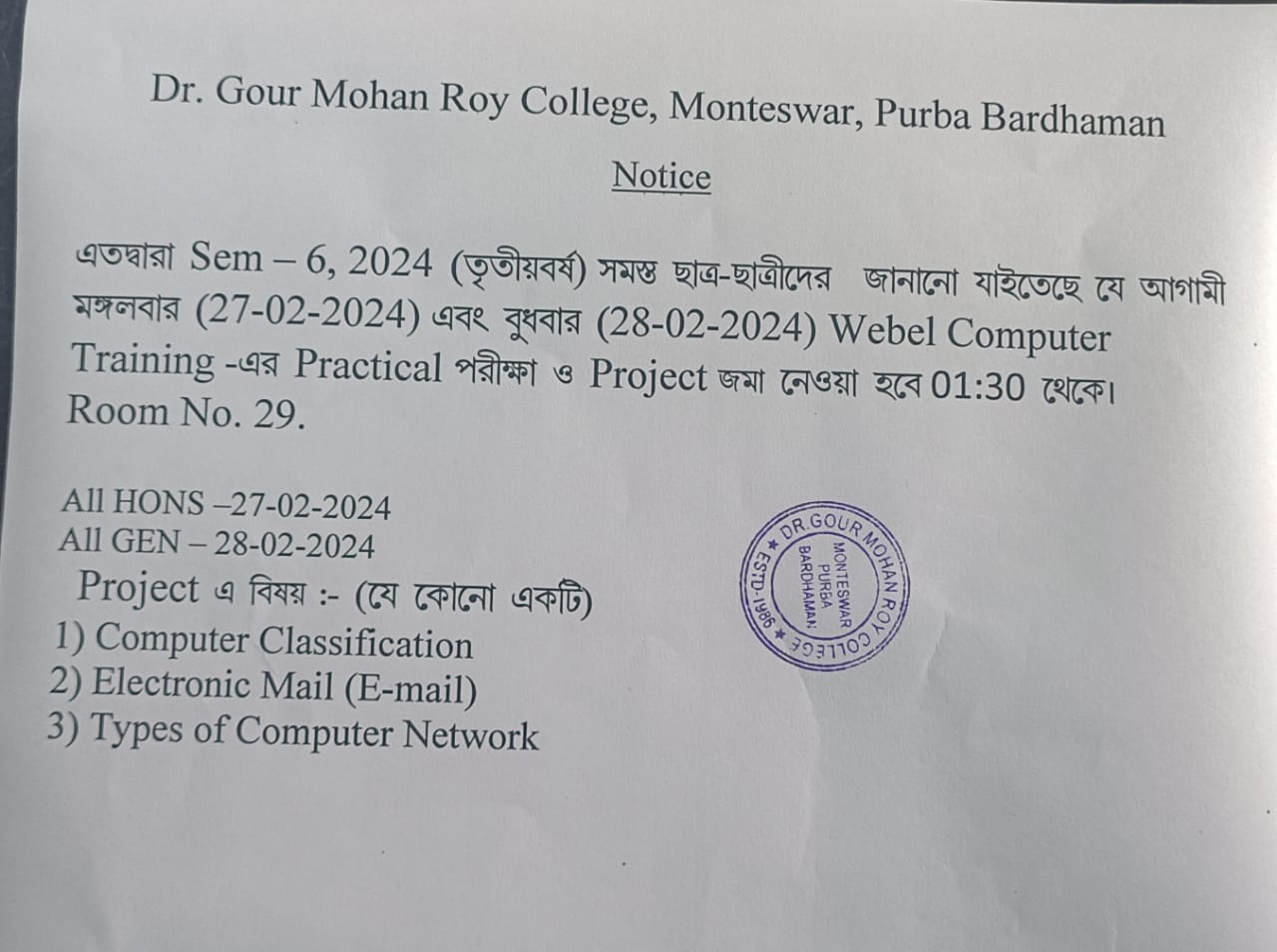 Dr. Gour Mohan Roy College, Monteswar, Purba Bardhaman

Notice

এতদ্বারা Sem – 6, 2024 (তৃতীয়বর্ষ) সমস্ত ছাত্র-ছাত্রীদের জানানো যাইতেছে যে আগামী মঙ্গলবার (27-02-2024) এবং বুধবার (28-02-2024) Webel Computer Training -এর Practical পরীক্ষা ও Project জমা নেওয়া হবে 01:30 থেকে। Room No. 29.

All HONS –27-02-2024
All GEN – 28-02-2024
Project এ বিষয় :- (যে কোনো একটি)
1) Computer Classification
2) Electronic Mail (E-mail)
3) Types of Computer Network

DR. GOUR MOHAN ROY COLLEGE
MONTESWAR PURBA BARDHAMAN
ESTD-1986